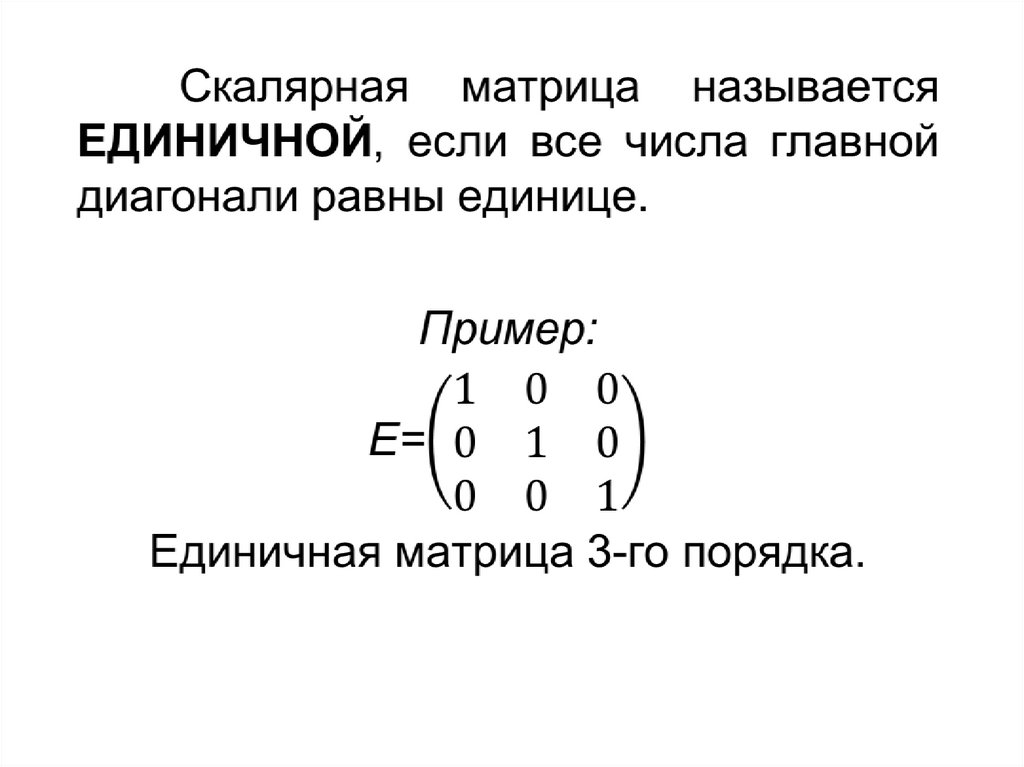 Скалярная матрица называется ЕДИНИЧНОЙ, если все числа главной диагонали равны единице.

Пример:

$E=\begin{pmatrix} 1 & 0 & 0 \\ 0 & 1 & 0 \\ 0 & 0 & 1 \end{pmatrix}$

Единичная матрица 3-го порядка.